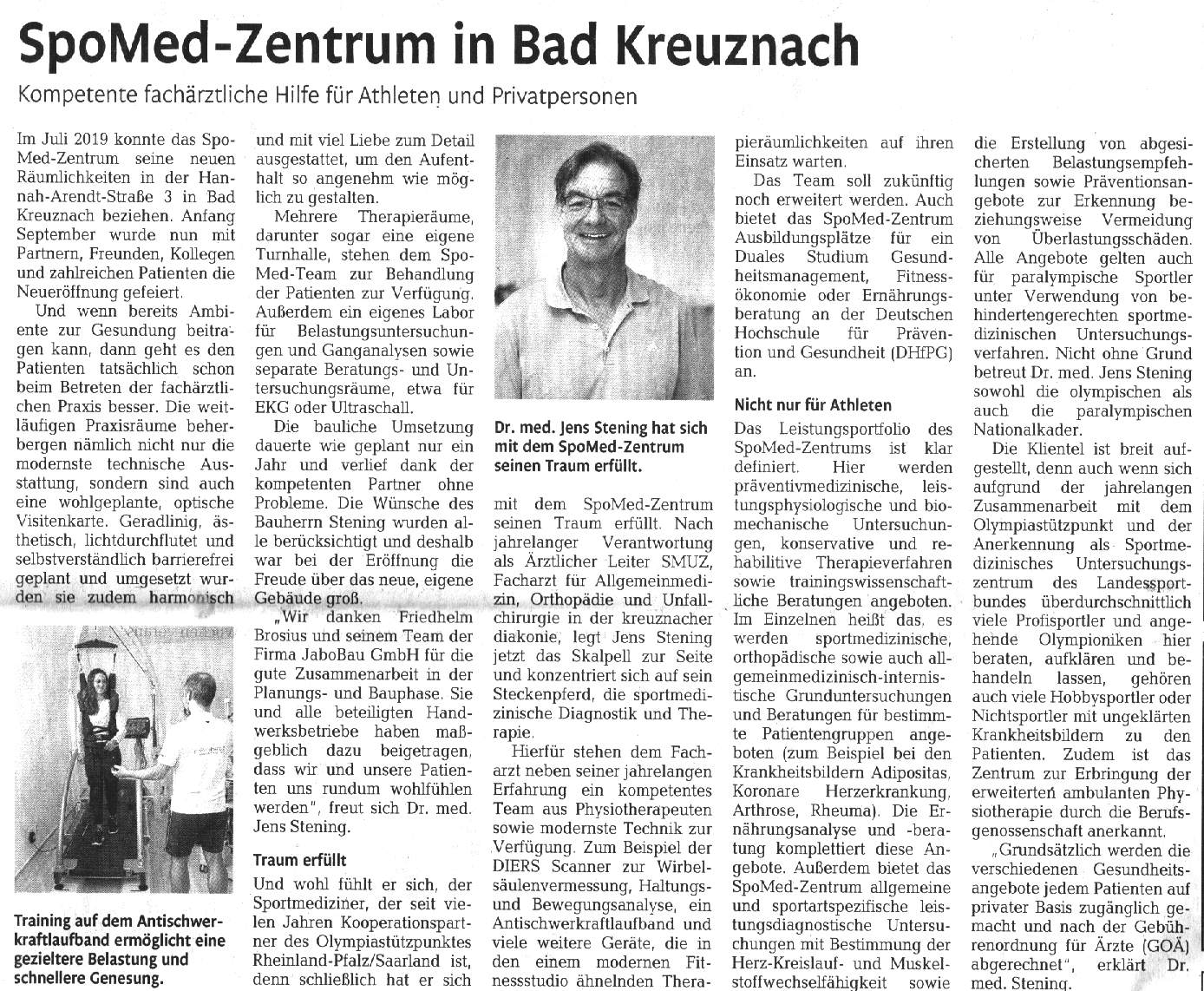 SpoMed-Zentrum in Bad Kreuznach

Kompetente fachärztliche Hilfe für Athleten und Privatpersonen

Im Juli 2019 konnte das SpoMed-Zentrum seine neuen Räumlichkeiten in der Hannah-Arendt-Straße 3 in Bad Kreuznach beziehen. Anfang September wurde nun mit Partnern, Freunden, Kollegen und zahlreichen Patienten die Neueröffnung gefeiert.

Und wenn bereits Ambiente zur Gesundung beitragen kann, dann geht es den Patienten tatsächlich schon beim Betreten der fachärztlichen Praxis besser. Die weitläufigen Praxisräume beherbergen nämlich nicht nur die modernste technische Ausstattung, sondern sind auch eine wohlgeplante, optische Visitenkarte. Geradlinig, ästhetisch, lichtdurchflutet und selbstverständlich barrierefrei geplant und umgesetzt wurden sie zudem harmonisch

Training auf dem Antischwerkraftlaufband ermöglicht eine gezieltere Belastung und schnellere Genesung.

und mit viel Liebe zum Detail ausgestattet, um den Aufenthalt so angenehm wie möglich zu gestalten.

Mehrere Therapieräume, darunter sogar eine eigene Turnhalle, stehen dem SpoMed-Team zur Behandlung der Patienten zur Verfügung. Außerdem ein eigenes Labor für Belastungsuntersuchungen und Ganganalysen sowie separate Beratungs- und Untersuchungsräume, etwa für EKG oder Ultraschall.

Die bauliche Umsetzung dauerte wie geplant nur ein Jahr und verlief dank der kompetenten Partner ohne Probleme. Die Wünsche des Bauherrn Stening wurden alle berücksichtigt und deshalb war bei der Eröffnung die Freude über das neue, eigene Gebäude groß.

„Wir danken Friedhelm Brosius und seinem Team der Firma JaboBau GmbH für die gute Zusammenarbeit in der Planungs- und Bauphase. Sie und alle beteiligten Handwerksbetriebe haben maßgeblich dazu beigetragen, dass wir und unsere Patienten uns rundum wohlfühlen werden", freut sich Dr. med. Jens Stening.

Traum erfüllt

Und wohl fühlt er sich, der Sportmediziner, der seit vielen Jahren Kooperationspartner des Olympiastützpunktes Rheinland-Pfalz/Saarland ist, denn schließlich hat er sich

Dr. med. Jens Stening hat sich mit dem SpoMed-Zentrum seinen Traum erfüllt.

mit dem SpoMed-Zentrum seinen Traum erfüllt. Nach jahrelanger Verantwortung als Ärztlicher Leiter SMUZ, Facharzt für Allgemeinmedizin, Orthopädie und Unfallchirurgie in der kreuznacher diakonie, legt Jens Stening jetzt das Skalpell zur Seite und konzentriert sich auf sein Steckenpferd, die sportmedizinische Diagnostik und Therapie.

Hierfür stehen dem Facharzt neben seiner jahrelangen Erfahrung ein kompetentes Team aus Physiotherapeuten sowie modernste Technik zur Verfügung. Zum Beispiel der DIERS Scanner zur Wirbelsäulenvermessung, Haltungs- und Bewegungsanalyse, ein Antischwerkraftlaufband und viele weitere Geräte, die in den einem modernen Fitnessstudio ähnelnden Therapieräumlichkeiten auf ihren Einsatz warten.

Das Team soll zukünftig noch erweitert werden. Auch bietet das SpoMed-Zentrum Ausbildungsplätze für ein Duales Studium Gesundheitsmanagement, Fitnessökonomie oder Ernährungsberatung an der Deutschen Hochschule für Prävention und Gesundheit (DHfPG) an.

Nicht nur für Athleten

Das Leistungsportfolio des SpoMed-Zentrums ist klar definiert. Hier werden präventivmedizinische, leistungsphysiologische und biomechanische Untersuchungen, konservative und rehabilitive Therapieverfahren sowie trainingswissenschaftliche Beratungen angeboten. Im Einzelnen heißt das, es werden sportmedizinische, orthopädische sowie auch allgemeinmedizinisch-internistische Grunduntersuchungen und Beratungen für bestimmte Patientengruppen angeboten (zum Beispiel bei den Krankheitsbildern Adipositas, Koronare Herzerkrankung, Arthrose, Rheuma). Die Ernährungsanalyse und -beratung komplettiert diese Angebote. Außerdem bietet das SpoMed-Zentrum allgemeine und sportartspezifische leistungsdiagnostische Untersuchungen mit Bestimmung der Herz-Kreislauf- und Muskelstoffwechselfähigkeit sowie die Erstellung von abgesicherten Belastungsempfehlungen sowie Präventionsangebote zur Erkennung beziehungsweise Vermeidung von Überlastungsschäden. Alle Angebote gelten auch für paralympische Sportler unter Verwendung von behindertengerechten sportmedizinischen Untersuchungsverfahren. Nicht ohne Grund betreut Dr. med. Jens Stening sowohl die olympischen als auch die paralympischen Nationalkader.

Die Klientel ist breit aufgestellt, denn auch wenn sich aufgrund der jahrelangen Zusammenarbeit mit dem Olympiastützpunkt und der Anerkennung als Sportmedizinisches Untersuchungszentrum des Landessportbundes überdurchschnittlich viele Profisportler und angehende Olympioniken hier beraten, aufklären und behandeln lassen, gehören auch viele Hobbysportler oder Nichtsportler mit ungeklärten Krankheitsbildern zu den Patienten. Zudem ist das Zentrum zur Erbringung der erweiterten ambulanten Physiotherapie durch die Berufsgenossenschaft anerkannt.

„Grundsätzlich werden die verschiedenen Gesundheitsangebote jedem Patienten auf privater Basis zugänglich gemacht und nach der Gebührenordnung für Ärzte (GOÄ) abgerechnet", erklärt Dr. med. Stening.